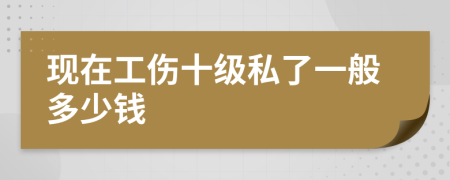 现在工伤十级私了一般多少钱